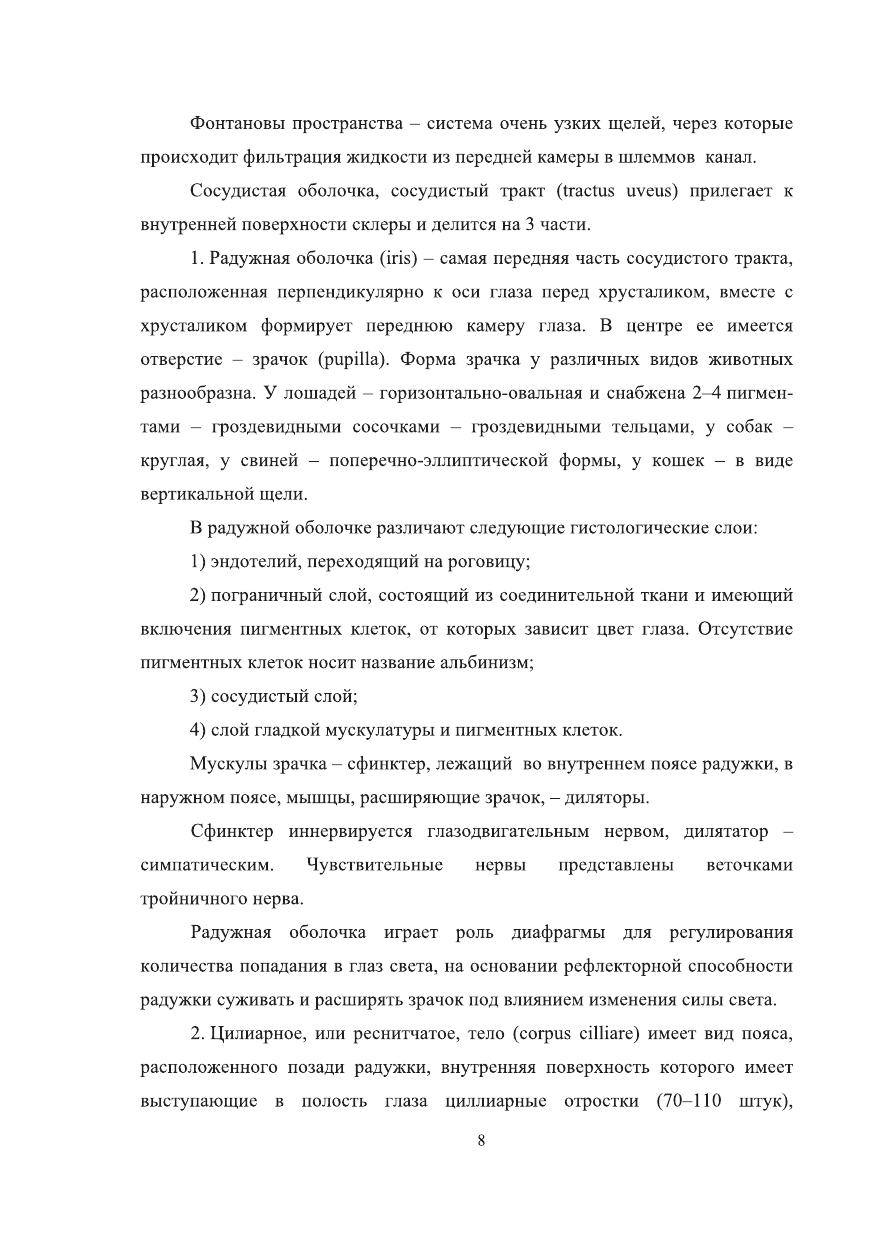 Фонтановы пространства – система очень узких щелей, через которые происходит фильтрация жидкости из передней камеры в шлеммов канал.

Сосудистая оболочка, сосудистый тракт (tractus uveus) прилегает к внутренней поверхности склеры и делится на 3 части.

1. Радужная оболочка (iris) – самая передняя часть сосудистого тракта, расположенная перпендикулярно к оси глаза перед хрусталиком, вместе с хрусталиком формирует переднюю камеру глаза. В центре ее имеется отверстие – зрачок (pupilla). Форма зрачка у различных видов животных разнообразна. У лошадей – горизонтально-овальная и снабжена 2–4 пигментами – гроздевидными сосочками – гроздевидными тельцами, у собак – круглая, у свиней – поперечно-эллиптической формы, у кошек – в виде вертикальной щели.

В радужной оболочке различают следующие гистологические слои:

1) эндотелий, переходящий на роговицу;

2) пограничный слой, состоящий из соединительной ткани и имеющий включения пигментных клеток, от которых зависит цвет глаза. Отсутствие пигментных клеток носит название альбинизм;

3) сосудистый слой;

4) слой гладкой мускулатуры и пигментных клеток.

Мускулы зрачка – сфинктер, лежащий во внутреннем поясе радужки, в наружном поясе, мышцы, расширяющие зрачок, – диляторы.

Сфинктер иннервируется глазодвигательным нервом, дилятатор – симпатическим. Чувствительные нервы представлены веточками тройничного нерва.

Радужная оболочка играет роль диафрагмы для регулирования количества попадания в глаз света, на основании рефлекторной способности радужки суживать и расширять зрачок под влиянием изменения силы света.

2. Цилиарное, или реснитчатое, тело (corpus cilliare) имеет вид пояса, расположенного позади радужки, внутренняя поверхность которого имеет выступающие в полость глаза циллиарные отростки (70–110 штук),

8